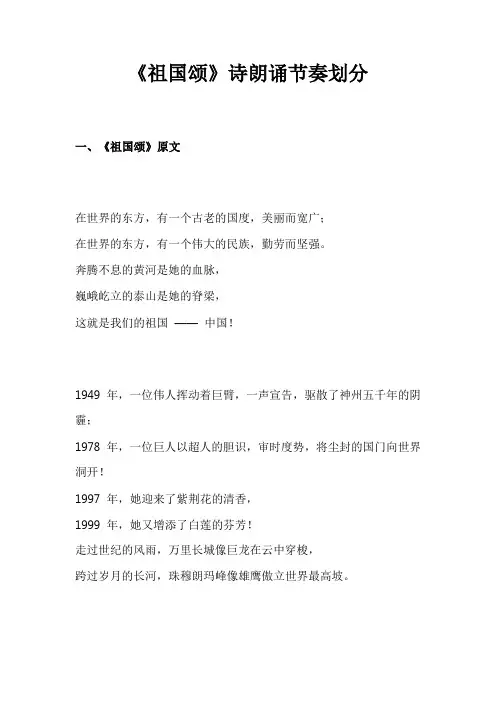 《祖国颂》诗朗诵节奏划分

一、《祖国颂》原文

在世界的东方，有一个古老的国度，美丽而宽广；
在世界的东方，有一个伟大的民族，勤劳而坚强。
奔腾不息的黄河是她的血脉，
巍峨屹立的泰山是她的脊梁，
这就是我们的祖国 —— 中国！

1949 年，一位伟人挥动着巨臂，一声宣告，驱散了神州五千年的阴霾；
1978 年，一位巨人以超人的胆识，审时度势，将尘封的国门向世界洞开！
1997 年，她迎来了紫荆花的清香，
1999 年，她又增添了白莲的芬芳！
走过世纪的风雨，万里长城像巨龙在云中穿梭，
跨过岁月的长河，珠穆朗玛峰像雄鹰傲立世界最高坡。